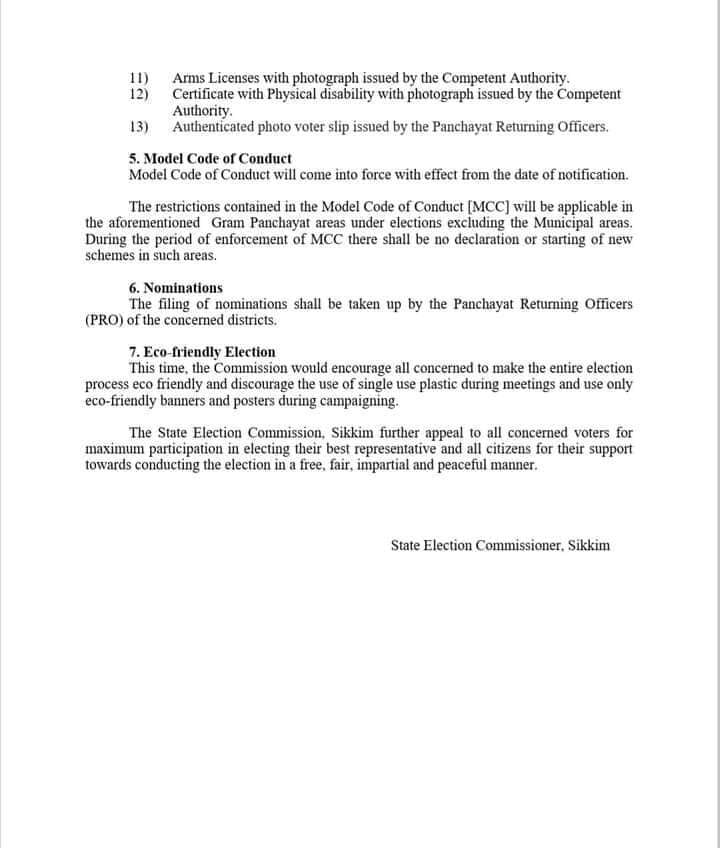 11) Arms Licenses with photograph issued by the Competent Authority.
12) Certificate with Physical disability with photograph issued by the Competent Authority.
13) Authenticated photo voter slip issued by the Panchayat Returning Officers.

5. Model Code of Conduct
Model Code of Conduct will come into force with effect from the date of notification.

The restrictions contained in the Model Code of Conduct [MCC] will be applicable in the aforementioned Gram Panchayat areas under elections excluding the Municipal areas. During the period of enforcement of MCC there shall be no declaration or starting of new schemes in such areas.

6. Nominations
The filing of nominations shall be taken up by the Panchayat Returning Officers (PRO) of the concerned districts.

7. Eco-friendly Election
This time, the Commission would encourage all concerned to make the entire election process eco friendly and discourage the use of single use plastic during meetings and use only eco-friendly banners and posters during campaigning.

The State Election Commission, Sikkim further appeal to all concerned voters for maximum participation in electing their best representative and all citizens for their support towards conducting the election in a free, fair, impartial and peaceful manner.

State Election Commissioner, Sikkim